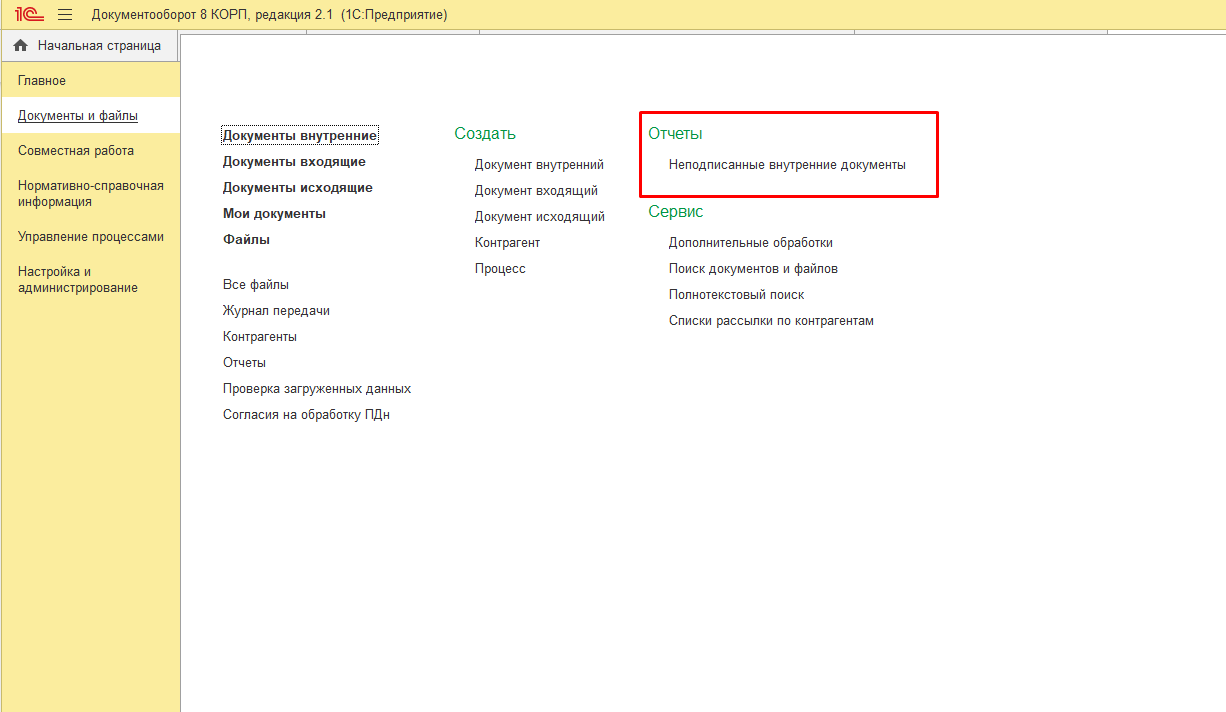 1С Документооборот 8 КОРП, редакция 2.1 (1С:Предприятие)

Начальная страница

Главное

Документы и файлы

Совместная работа

Нормативно-справочная информация

Управление процессами

Настройка и администрирование

Документы внутренние
Документы входящие
Документы исходящие
Мои документы
Файлы

Все файлы
Журнал передачи
Контрагенты
Отчеты
Проверка загруженных данных
Согласия на обработку ПДн

Создать
Документ внутренний
Документ входящий
Документ исходящий
Контрагент
Процесс

Отчеты
Неподписанные внутренние документы

Сервис
Дополнительные обработки
Поиск документов и файлов
Полнотекстовый поиск
Списки рассылки по контрагентам